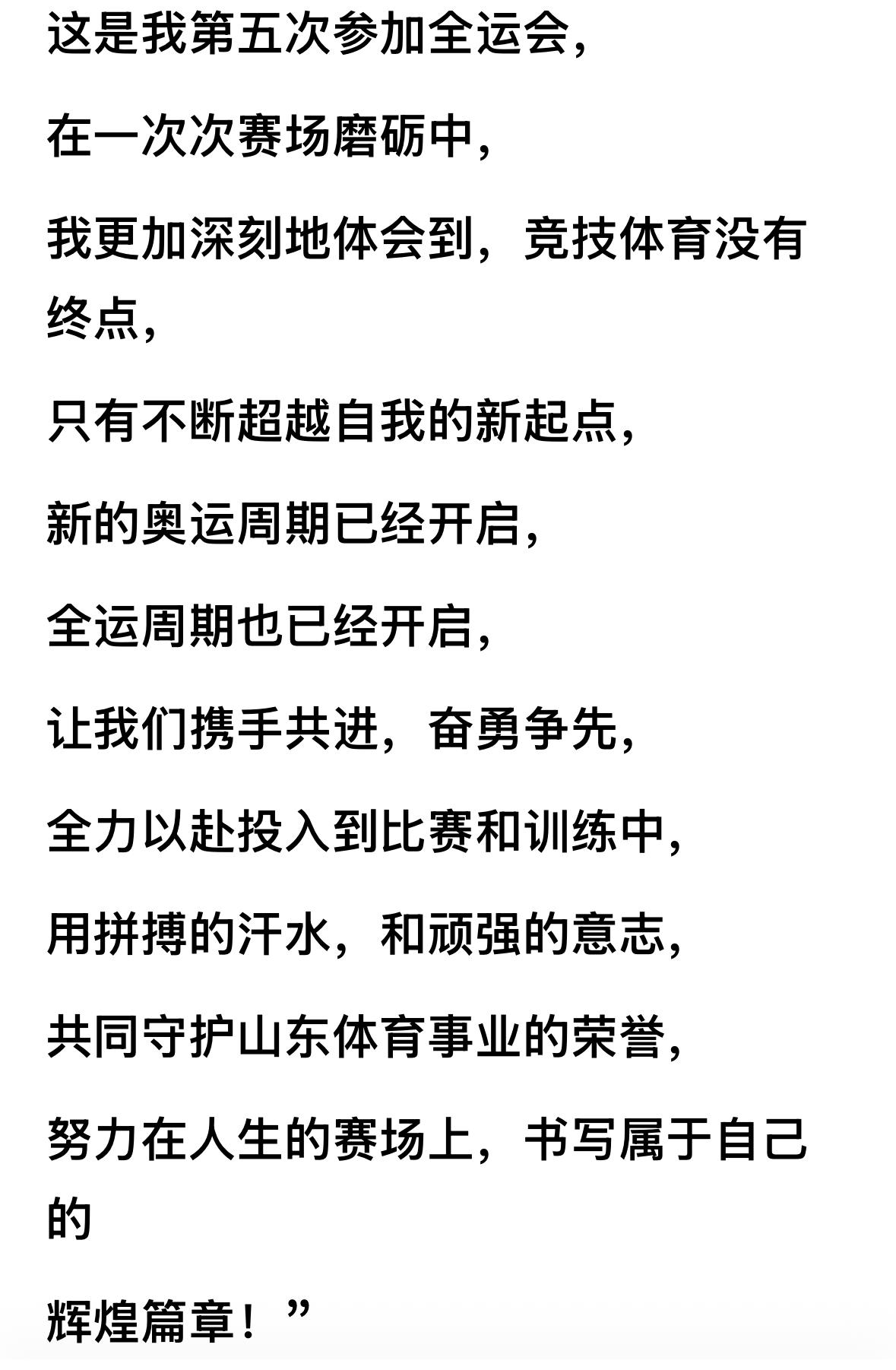 这是我第五次参加全运会，

在一次次赛场磨砺中，

我更加深刻地体会到，竞技体育没有终点，

只有不断超越自我的新起点，

新的奥运周期已经开启，

全运周期也已经开启，

让我们携手共进，奋勇争先，

全力以赴投入到比赛和训练中，

用拼搏的汗水，和顽强的意志，

共同守护山东体育事业的荣誉，

努力在人生的赛场上，书写属于自己的

辉煌篇章！”